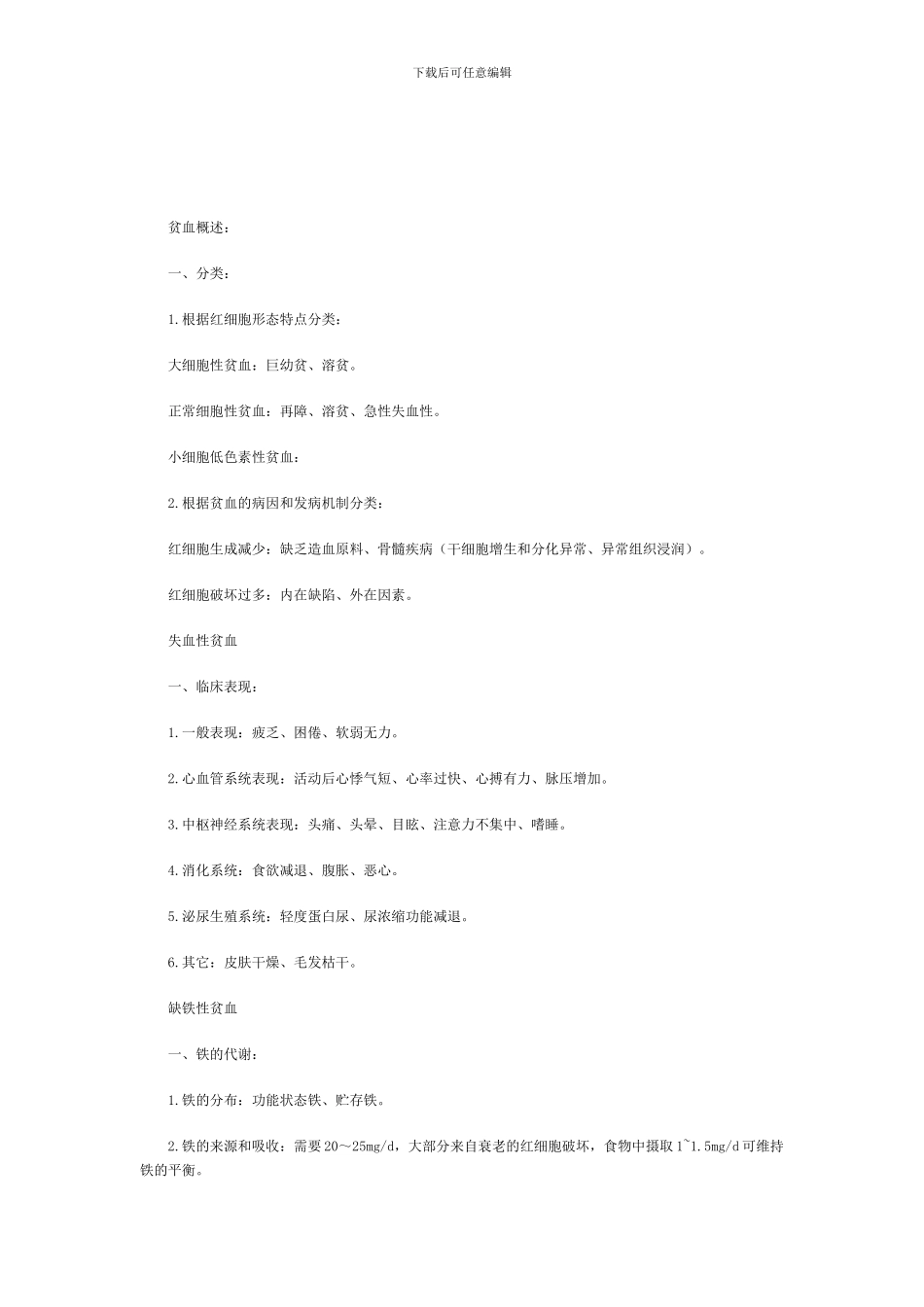 下载后可任意编辑

贫血概述：

一、分类：

1.根据红细胞形态特点分类：

大细胞性贫血：巨幼贫、溶贫。

正常细胞性贫血：再障、溶贫、急性失血性。

小细胞低色素性贫血：

2.根据贫血的病因和发病机制分类：

红细胞生成减少：缺乏造血原料、骨髓疾病（干细胞增生和分化异常、异常组织浸润）。

红细胞破坏过多：内在缺陷、外在因素。

失血性贫血

一、临床表现：

1.一般表现：疲乏、困倦、软弱无力。

2.心血管系统表现：活动后心悸气短、心率过快、心搏有力、脉压增加。

3.中枢神经系统表现：头痛、头晕、目眩、注意力不集中、嗜睡。

4.消化系统：食欲减退、腹胀、恶心。

5.泌尿生殖系统：轻度蛋白尿、尿浓缩功能减退。

6.其它：皮肤干燥、毛发枯干。

缺铁性贫血

一、铁的代谢：

1.铁的分布：功能状态铁、贮存铁。

2.铁的来源和吸收：需要20～25mg/d，大部分来自衰老的红细胞破坏，食物中摄取1~1.5mg/d可维持铁的平衡。